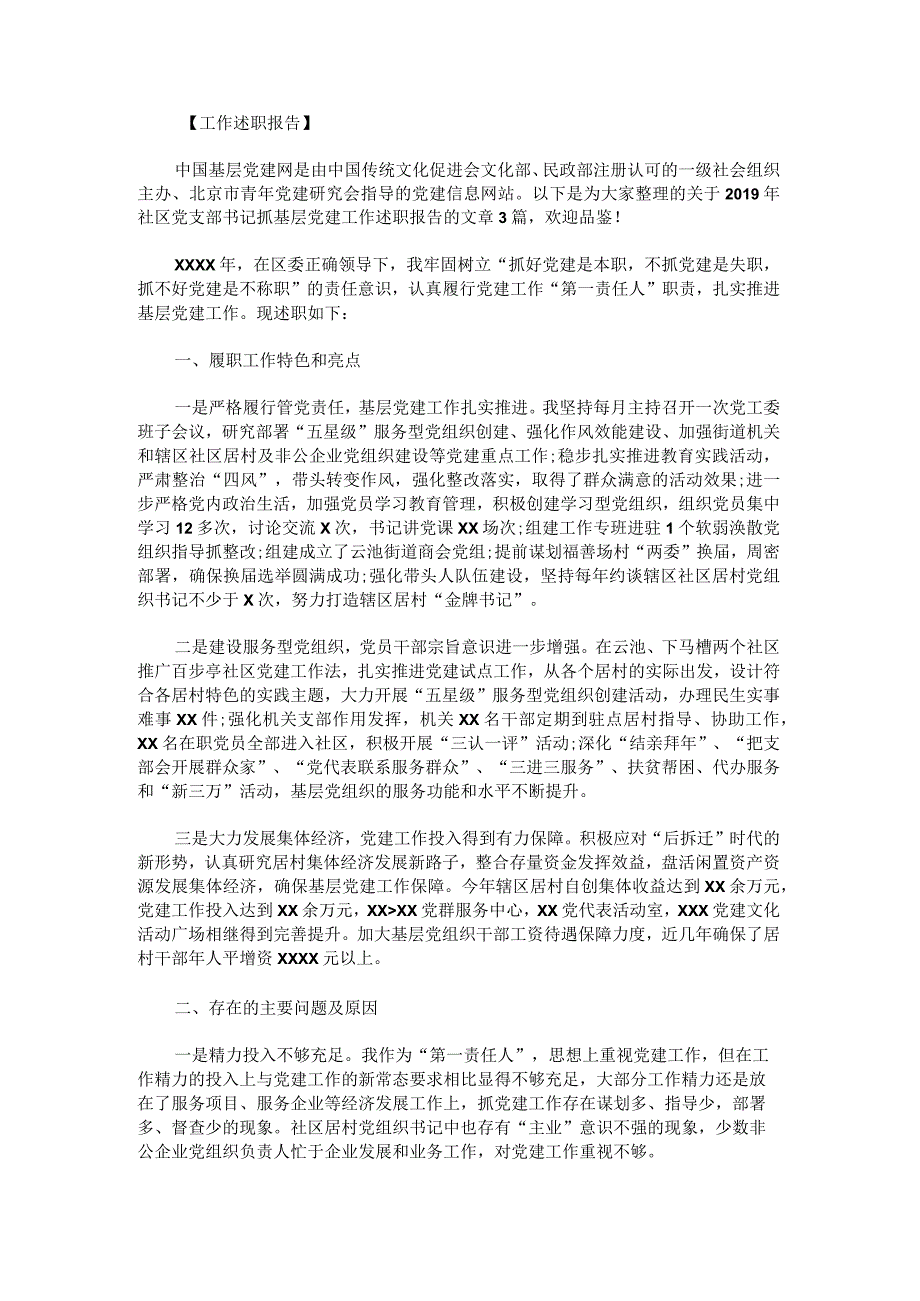 【工作述职报告】

中国基层党建网是由中国传统文化促进会文化部、民政部注册认可的一级社会组织主办、北京市青年党建研究会指导的党建信息网站。以下是为大家整理的关于2019年社区党支部书记抓基层党建工作述职报告的文章3篇，欢迎品鉴！

XXXX年，在区委正确领导下，我牢固树立“抓好党建是本职，不抓党建是失职，抓不好党建是不称职”的责任意识，认真履行党建工作“第一责任人”职责，扎实推进基层党建工作。现述职如下：

一、履职工作特色和亮点

一是严格履行管党责任，基层党建工作扎实推进。我坚持每月主持召开一次党工委班子会议，研究部署“五星级”服务型党组织创建、强化作风效能建设、加强街道机关和辖区社区居村及非公企业党组织建设等党建重点工作;稳步扎实推进教育实践活动，严肃整治“四风”，带头转变作风，强化整改落实，取得了群众满意的活动效果;进一步严格党内政治生活，加强党员学习教育管理，积极创建学习型党组织，组织党员集中学习12多次，讨论交流X次，书记讲党课XX场次;组建工作专班进驻1个软弱涣散党组织指导抓整改;组建成立了云池街道商会党组;提前谋划福善场村“两委”换届，周密部署，确保换届选举圆满成功;强化带头人队伍建设，坚持每年约谈辖区社区居村党组织书记不少于X次，努力打造辖区居村“金牌书记”。

二是建设服务型党组织，党员干部宗旨意识进一步增强。在云池、下马槽两个社区推广百步亭社区党建工作法，扎实推进党建试点工作，从各个居村的实际出发，设计符合各居村特色的实践主题，大力开展“五星级”服务型党组织创建活动，办理民生实事难事XX件;强化机关支部作用发挥，机关XX名干部定期到驻点居村指导、协助工作，XX名在职党员全部进入社区，积极开展“三认一评”活动;深化“结亲拜年”、“把支部会开展群众家”、“党代表联系服务群众”、“三进三服务”、扶贫帮困、代办服务和“新三万”活动，基层党组织的服务功能和水平不断提升。

三是大力发展集体经济，党建工作投入得到有力保障。积极应对“后拆迁”时代的新形势，认真研究居村集体经济发展新路子，整合存量资金发挥效益，盘活闲置资产资源发展集体经济，确保基层党建工作保障。今年辖区居村自创集体收益达到XX余万元，党建工作投入达到XX余万元，XX>XX党群服务中心，XX党代表活动室，XXX党建文化活动广场相继得到完善提升。加大基层党组织干部工资待遇保障力度，近几年确保了居村干部年人平增资XXXX元以上。

二、存在的主要问题及原因

一是精力投入不够充足。我作为“第一责任人”，思想上重视党建工作，但在工作精力的投入上与党建工作的新常态要求相比显得不够充足，大部分工作精力还是放在了服务项目、服务企业等经济发展工作上，抓党建工作存在谋划多、指导少，部署多、督查少的现象。社区居村党组织书记中也存有“主业”意识不强的现象，少数非公企业党组织负责人忙于企业发展和业务工作，对党建工作重视不够。